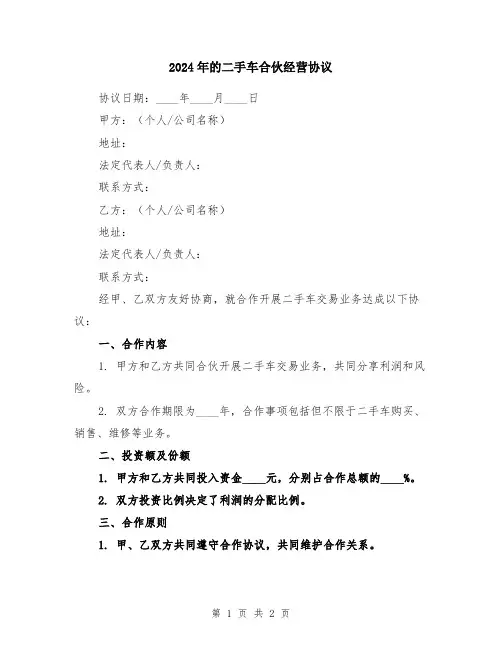 2024年的二手车合伙经营协议

协议日期：____年____月____日

甲方：（个人/公司名称）

地址：

法定代表人/负责人：

联系方式：

乙方：（个人/公司名称）

地址：

法定代表人/负责人：

联系方式：

经甲、乙双方友好协商，就合作开展二手车交易业务达成以下协议：

一、合作内容

1. 甲方和乙方共同合伙开展二手车交易业务，共同分享利润和风险。

2. 双方合作期限为____年，合作事项包括但不限于二手车购买、销售、维修等业务。

二、投资额及份额

1. 甲方和乙方共同投入资金____元，分别占合作总额的____%。

2. 双方投资比例决定了利润的分配比例。

三、合作原则

1. 甲、乙双方共同遵守合作协议，共同维护合作关系。

第 1 页 共 2 页